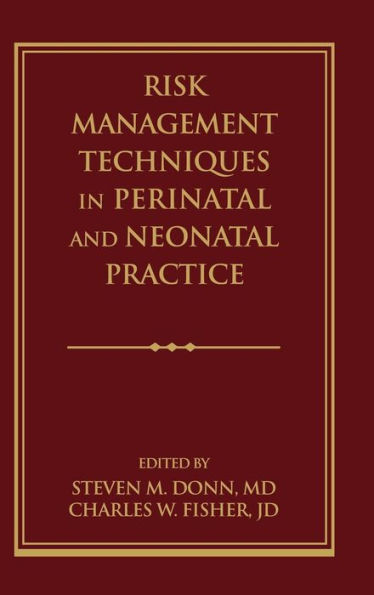 RISK MANAGEMENT TECHNIQUES IN PERINATAL AND NEONATAL PRACTICE

EDITED BY
STEVEN M. DONN, MD
CHARLES W. FISHER, JD